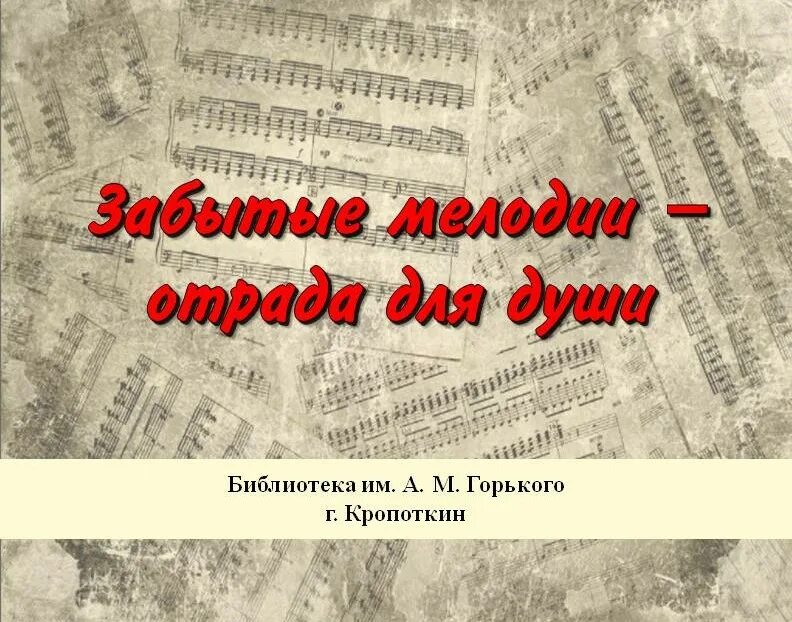 Забытые мелодии – отрада для души

Библиотека им. А. М. Горького
г. Кропоткин